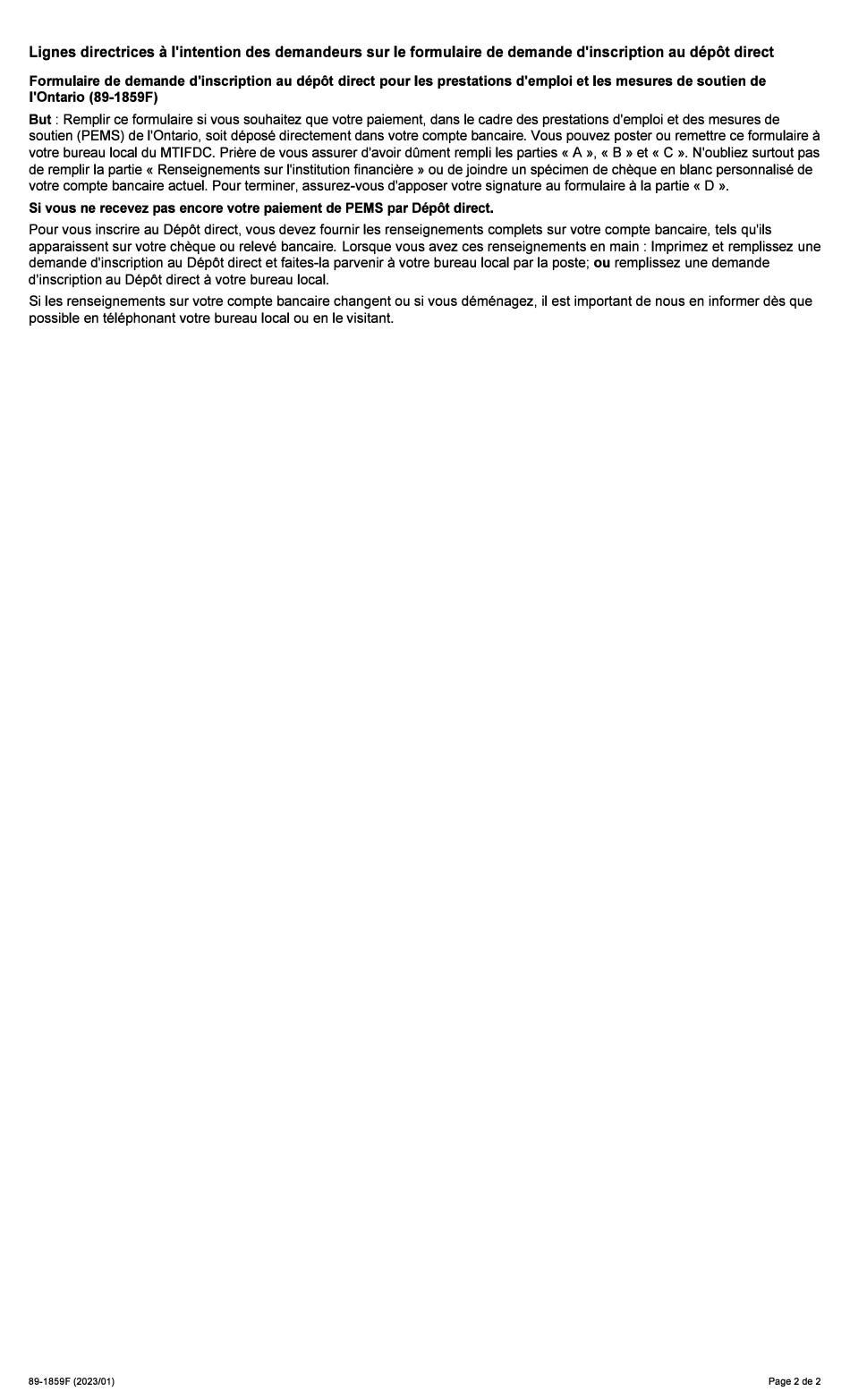 Lignes directrices à l'intention des demandeurs sur le formulaire de demande d'inscription au dépôt direct

Formulaire de demande d'inscription au dépôt direct pour les prestations d'emploi et les mesures de soutien de l'Ontario (89-1859F)

But : Remplir ce formulaire si vous souhaitez que votre paiement, dans le cadre des prestations d'emploi et des mesures de soutien (PEMS) de l'Ontario, soit déposé directement dans votre compte bancaire. Vous pouvez poster ou remettre ce formulaire à votre bureau local du MTIFDC. Prière de vous assurer d'avoir dûment rempli les parties « A », « B » et « C ». N'oubliez surtout pas de remplir la partie « Renseignements sur l'institution financière » ou de joindre un spécimen de chèque en blanc personnalisé de votre compte bancaire actuel. Pour terminer, assurez-vous d'apposer votre signature au formulaire à la partie « D ».

Si vous ne recevez pas encore votre paiement de PEMS par Dépôt direct.

Pour vous inscrire au Dépôt direct, vous devez fournir les renseignements complets sur votre compte bancaire, tels qu'ils apparaissent sur votre chèque ou relevé bancaire. Lorsque vous avez ces renseignements en main : Imprimez et remplissez une demande d'inscription au Dépôt direct et faites-la parvenir à votre bureau local par la poste; ou remplissez une demande d'inscription au Dépôt direct à votre bureau local.

Si les renseignements sur votre compte bancaire changent ou si vous déménagez, il est important de nous en informer dès que possible en téléphonant votre bureau local ou en le visitant.

89-1859F (2023/01)

Page 2 de 2